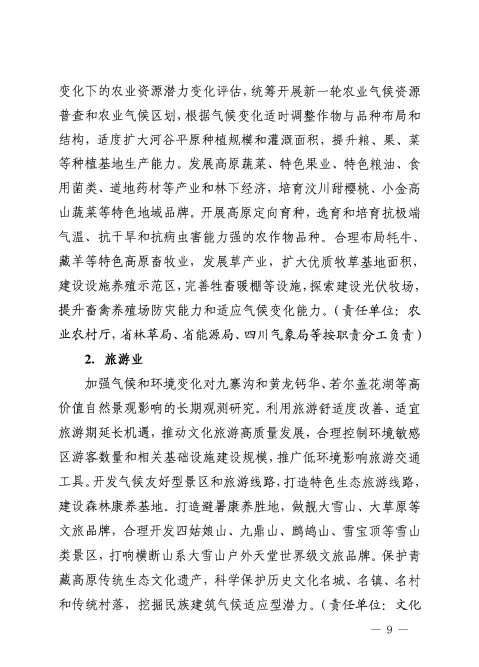 变化下的农业资源潜力变化评估，统筹开展新一轮农业气候资源普查和农业气候区划，根据气候变化适时调整作物与品种布局和结构，适度扩大河谷平原种植规模和灌溉面积，提升粮、果、菜等种植基地生产能力。发展高原蔬菜、特色果业、特色粮油、食用菌类、道地药材等产业和林下经济，培育汶川甜樱桃、小金高山蔬菜等特色地域品牌。开展高原定向育种，选育和培育抗极端气温、抗干旱和抗病虫害能力强的农作物品种。合理布局牦牛、藏羊等特色高原畜牧业，发展草产业，扩大优质牧草基地面积，建设设施养殖示范区，完善牲畜暖棚等设施，探索建设光伏牧场，提升畜禽养殖场防灾能力和适应气候变化能力。（责任单位：农业农村厅，省林草局、省能源局、四川气象局等按职责分工负责）

2. 旅游业

加强气候和环境变化对九寨沟和黄龙钙华、若尔盖花湖等高价值自然景观影响的长期观测研究。利用旅游舒适度改善、适宜旅游期延长机遇，推动文化旅游高质量发展，合理控制环境敏感区游客数量和相关基础设施建设规模，推广低环境影响旅游交通工具。开发气候友好型景区和旅游线路，打造特色生态旅游线路，建设森林康养基地。打造避暑康养胜地，做靓大雪山、大草原等文旅品牌，合理开发四姑娘山、九鼎山、鹧鸪山、雪宝顶等雪山类景区，打响横断山系大雪山户外天堂世界级文旅品牌。保护青藏高原传统生态文化遗产，科学保护历史文化名城、名镇、名村和传统村落，挖掘民族建筑气候适应型潜力。（责任单位：文化

— 9 —